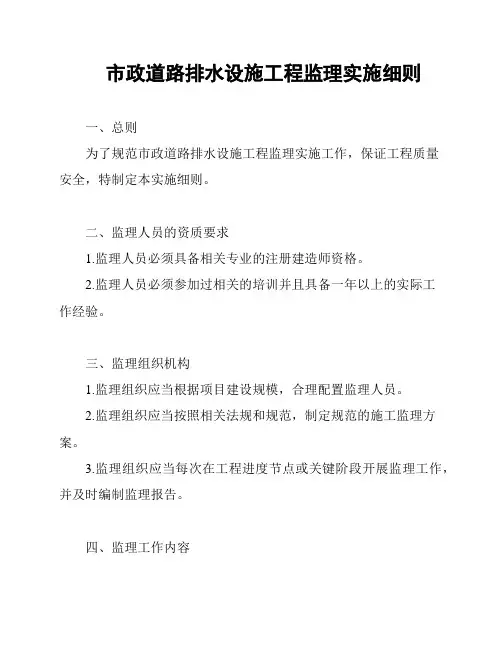 市政道路排水设施工程监理实施细则

一、总则

为了规范市政道路排水设施工程监理实施工作，保证工程质量安全，特制定本实施细则。

二、监理人员的资质要求

1.监理人员必须具备相关专业的注册建造师资格。

2.监理人员必须参加过相关的培训并且具备一年以上的实际工作经验。

三、监理组织机构

1.监理组织应当根据项目建设规模，合理配置监理人员。

2.监理组织应当按照相关法规和规范，制定规范的施工监理方案。

3.监理组织应当每次在工程进度节点或关键阶段开展监理工作，并及时编制监理报告。

四、监理工作内容